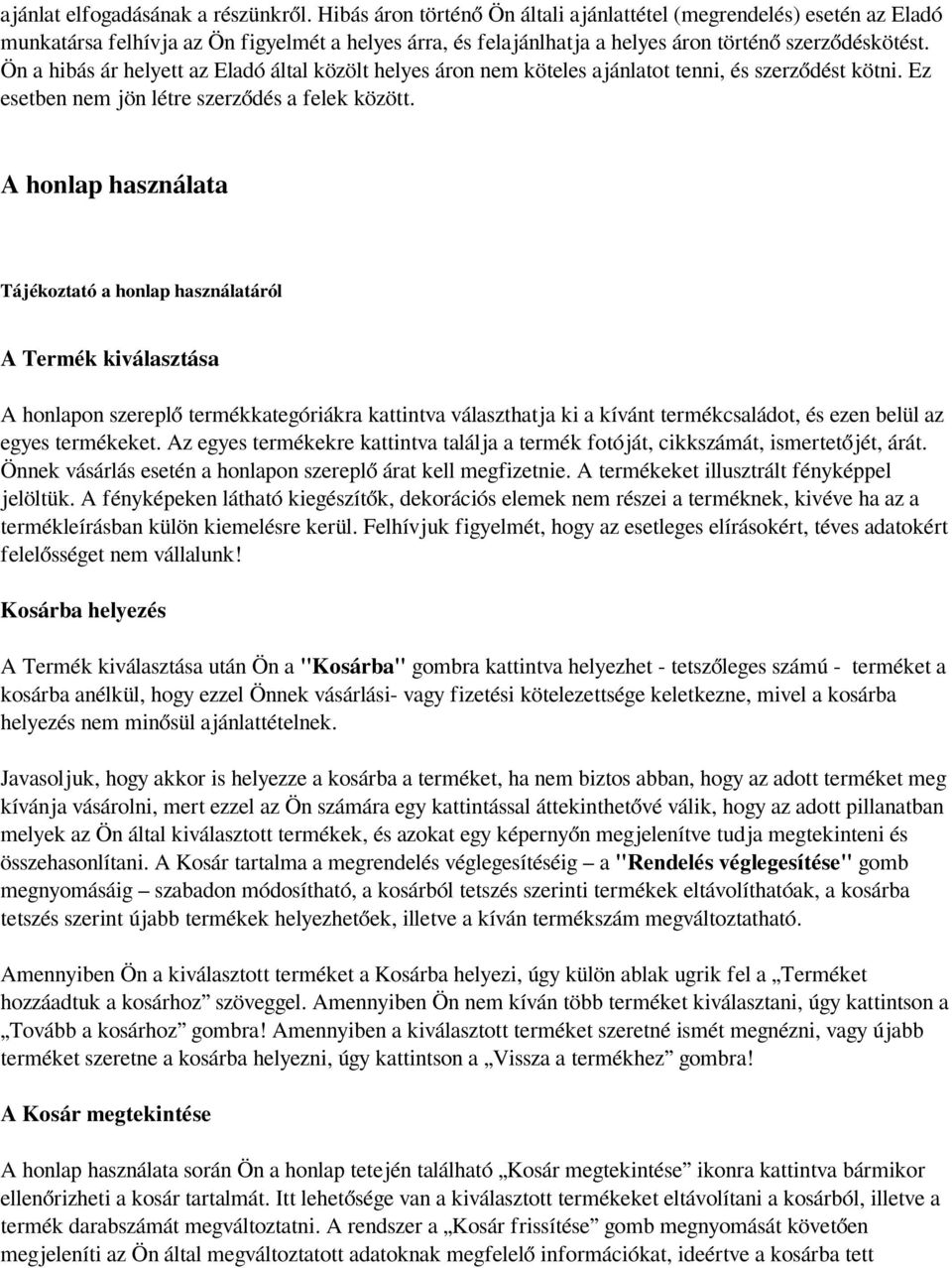 ajánlat elfogadásának a részünkről. Hibás áron történő Ön általi ajánlattétel (megrendelés) esetén az Eladó munkatársa felhívja az Ön figyelmét a helyes árra, és felajánlhatja a helyes áron történő szerződéskötést. Ön a hibás ár helyett az Eladó által közölt helyes áron nem köteles ajánlatot tenni, és szerződést kötni. Ez esetben nem jön létre szerződés a felek között.

A honlap használata

Tájékoztató a honlap használatáról

A Termék kiválasztása

A honlapon szereplő termékkategóriákra kattintva választhatja ki a kívánt termékcsaládot, és ezen belül az egyes termékeket. Az egyes termékekre kattintva találja a termék fotóját, cikkszámát, ismertetőjét, árát. Önnek vásárlás esetén a honlapon szereplő árat kell megfizetnie. A termékeket illusztrált fényképpel jelöltük. A fényképeken látható kiegészítők, dekorációs elemek nem részei a terméknek, kivéve ha az a termékleírásban külön kiemelésre kerül. Felhívjuk figyelmét, hogy az esetleges elírásokért, téves adatokért felelősséget nem vállalunk!

Kosárba helyezés

A Termék kiválasztása után Ön a "Kosárba" gombra kattintva helyezhet - tetszőleges számú - terméket a kosárba anélkül, hogy ezzel Önnek vásárlási- vagy fizetési kötelezettsége keletkezne, mivel a kosárba helyezés nem minősül ajánlattételnek.

Javasoljuk, hogy akkor is helyezze a kosárba a terméket, ha nem biztos abban, hogy az adott terméket meg kívánja vásárolni, mert ezzel az Ön számára egy kattintással áttekinthetővé válik, hogy az adott pillanatban melyek az Ön által kiválasztott termékek, és azokat egy képernyőn megjelenítve tudja megtekinteni és összehasonlítani. A Kosár tartalma a megrendelés véglegesítéséig – a "Rendelés véglegesítése" gomb megnyomásáig – szabadon módosítható, a kosárból tetszés szerinti termékek eltávolíthatóak, a kosárba tetszés szerint újabb termékek helyezhetőek, illetve a kíván termékszám megváltoztatható.

Amennyiben Ön a kiválasztott terméket a Kosárba helyezi, úgy külön ablak ugrik fel a „Terméket hozzáadtuk a kosárhoz” szöveggel. Amennyiben Ön nem kíván több terméket kiválasztani, úgy kattintson a „Tovább a kosárhoz” gombra! Amennyiben a kiválasztott terméket szeretné ismét megnézni, vagy újabb terméket szeretne a kosárba helyezni, úgy kattintson a „Vissza a termékhez” gombra!

A Kosár megtekintése

A honlap használata során Ön a honlap tetején található „Kosár megtekintése” ikonra kattintva bármikor ellenőrizheti a kosár tartalmát. Itt lehetősége van a kiválasztott termékeket eltávolítani a kosárból, illetve a termék darabszámát megváltoztatni. A rendszer a „Kosár frissítése” gomb megnyomását követően megjeleníti az Ön által megváltoztatott adatoknak megfelelő információkat, ideértve a kosárba tett